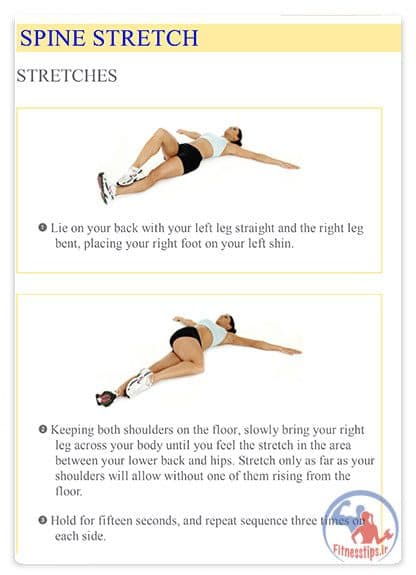 SPINE STRETCH

STRETCHES

❶ Lie on your back with your left leg straight and the right leg bent, placing your right foot on your left shin.

❷ Keeping both shoulders on the floor, slowly bring your right leg across your body until you feel the stretch in the area between your lower back and hips. Stretch only as far as your shoulders will allow without one of them rising from the floor.

❸ Hold for fifteen seconds, and repeat sequence three times on each side.

Fitnesstips.ir